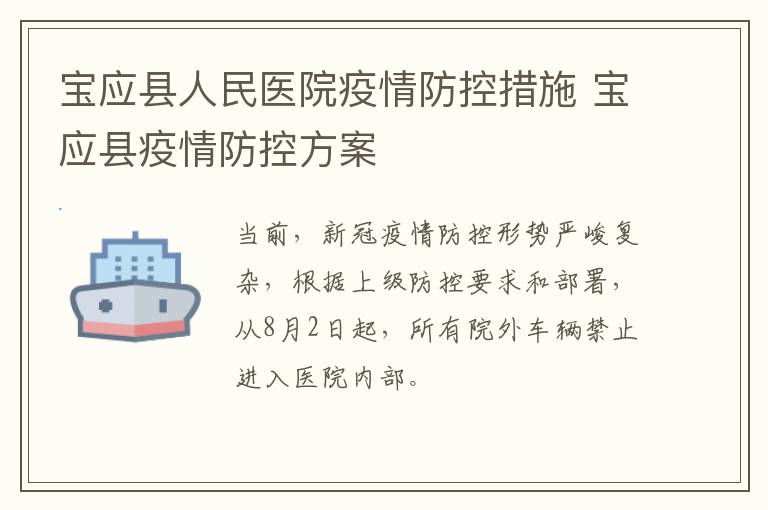 宝应县人民医院疫情防控措施 宝应县疫情防控方案

当前，新冠疫情防控形势严峻复杂，根据上级防控要求和部署，从8月2日起，所有院外车辆禁止进入医院内部。